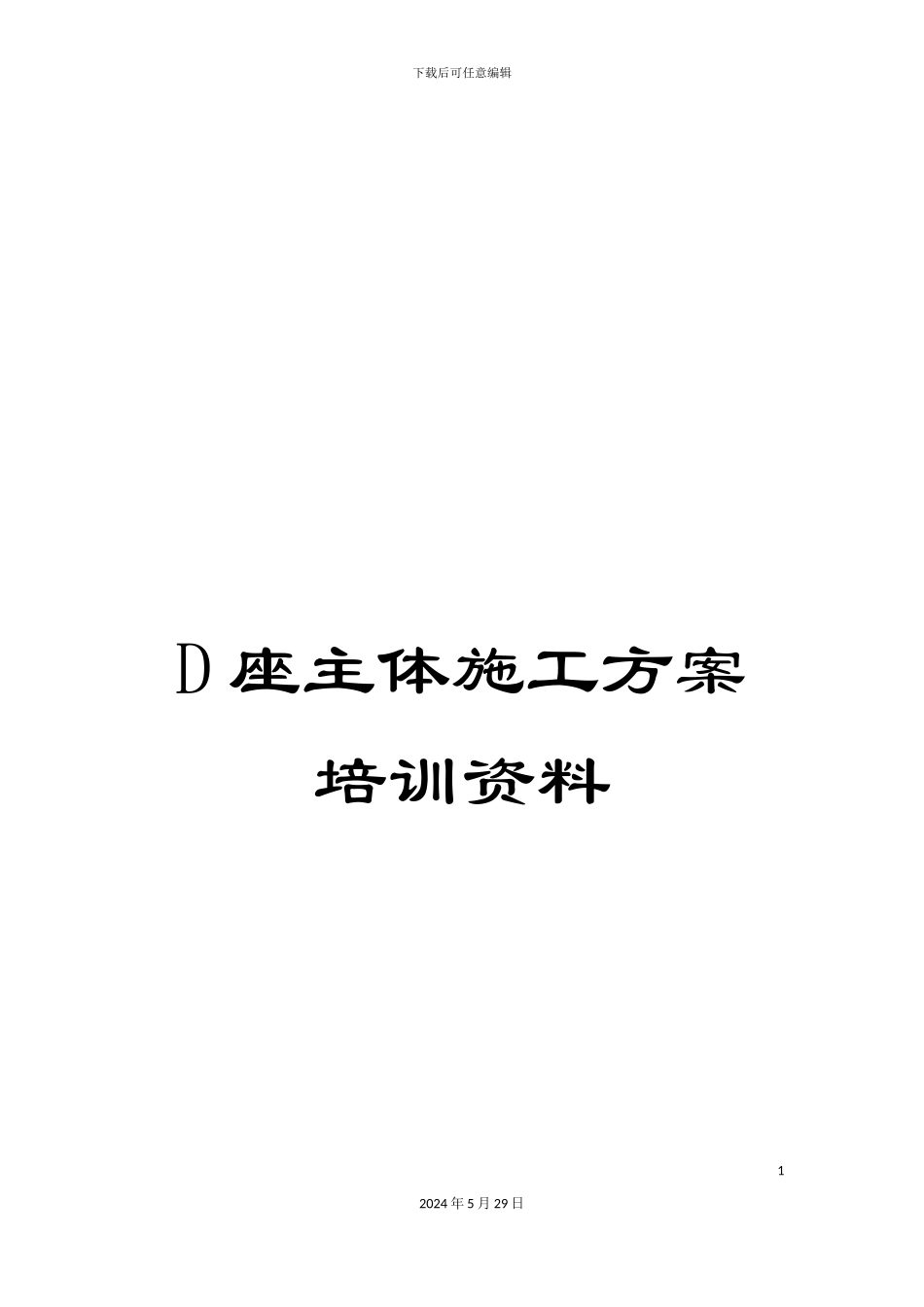 下载后可任意编辑

D 座主体施工方案

培训资料

1

2024 年 5 月 29 日